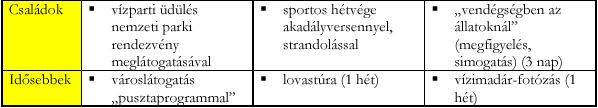 | Családok | ▪ vízparti üdülés nemzeti parki rendezvény meglátogatásával | ▪ sportos hétvége akadályversennyel, strandolással | ▪ „vendégségben az állatoknál” (megfigyelés, simogatás) (3 nap) |
|---|---|---|---|
| Idősebbek | ▪ városlátogatás „pusztaprogrammal” | ▪ lovastúra (1 hét) | ▪ vízimadár-fotózás (1 hét) |